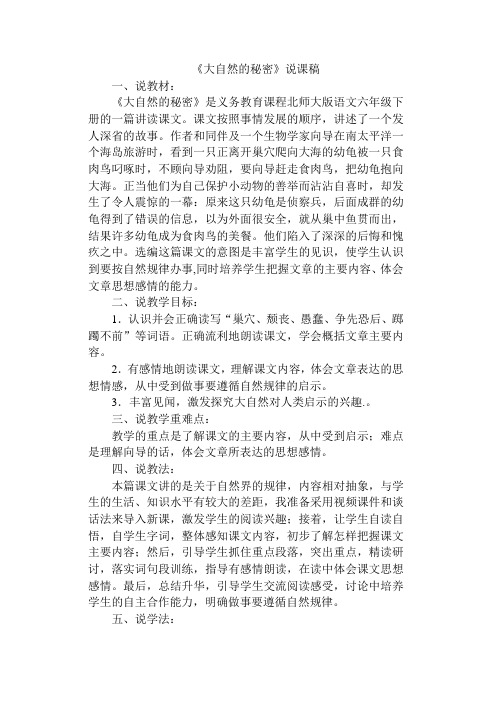 《大自然的秘密》说课稿

一、说教材：

《大自然的秘密》是义务教育课程北师大版语文六年级下册的一篇讲读课文。课文按照事情发展的顺序，讲述了一个发人深省的故事。作者和同伴及一个生物学家向导在南太平洋一个海岛旅游时，看到一只正离开巢穴爬向大海的幼龟被一只食肉鸟叼啄时，不顾向导劝阻，要向导赶走食肉鸟，把幼龟抱向大海。正当他们为自己保护小动物的善举而沾沾自喜时，却发生了令人震惊的一幕：原来这只幼龟是侦察兵，后面成群的幼龟得到了错误的信息，以为外面很安全，就从巢中鱼贯而出，结果许多幼龟成为食肉鸟的美餐。他们陷入了深深的后悔和愧疚之中。选编这篇课文的意图是丰富学生的见识，使学生认识到要按自然规律办事,同时培养学生把握文章的主要内容、体会文章思想感情的能力。

二、说教学目标：

1．认识并会正确读写“巢穴、颓丧、愚蠢、争先恐后、踯躅不前”等词语。正确流利地朗读课文，学会概括文章主要内容。

2．有感情地朗读课文，理解课文内容，体会文章表达的思想情感，从中受到做事要遵循自然规律的启示。

3．丰富见闻，激发探究大自然对人类启示的兴趣.。

三、说教学重难点：

教学的重点是了解课文的主要内容，从中受到启示；难点是理解向导的话，体会文章所表达的思想感情。

四、说教法：

本篇课文讲的是关于自然界的规律，内容相对抽象，与学生的生活、知识水平有较大的差距，我准备采用视频课件和谈话法来导入新课，激发学生的阅读兴趣；接着，让学生自读自悟，自学生字词，整体感知课文内容，初步了解怎样把握课文主要内容；然后，引导学生抓住重点段落，突出重点，精读研讨，落实词句段训练，指导有感情朗读，在读中体会课文思想感情。最后，总结升华，引导学生交流阅读感受，讨论中培养学生的自主合作能力，明确做事要遵循自然规律。

五、说学法：